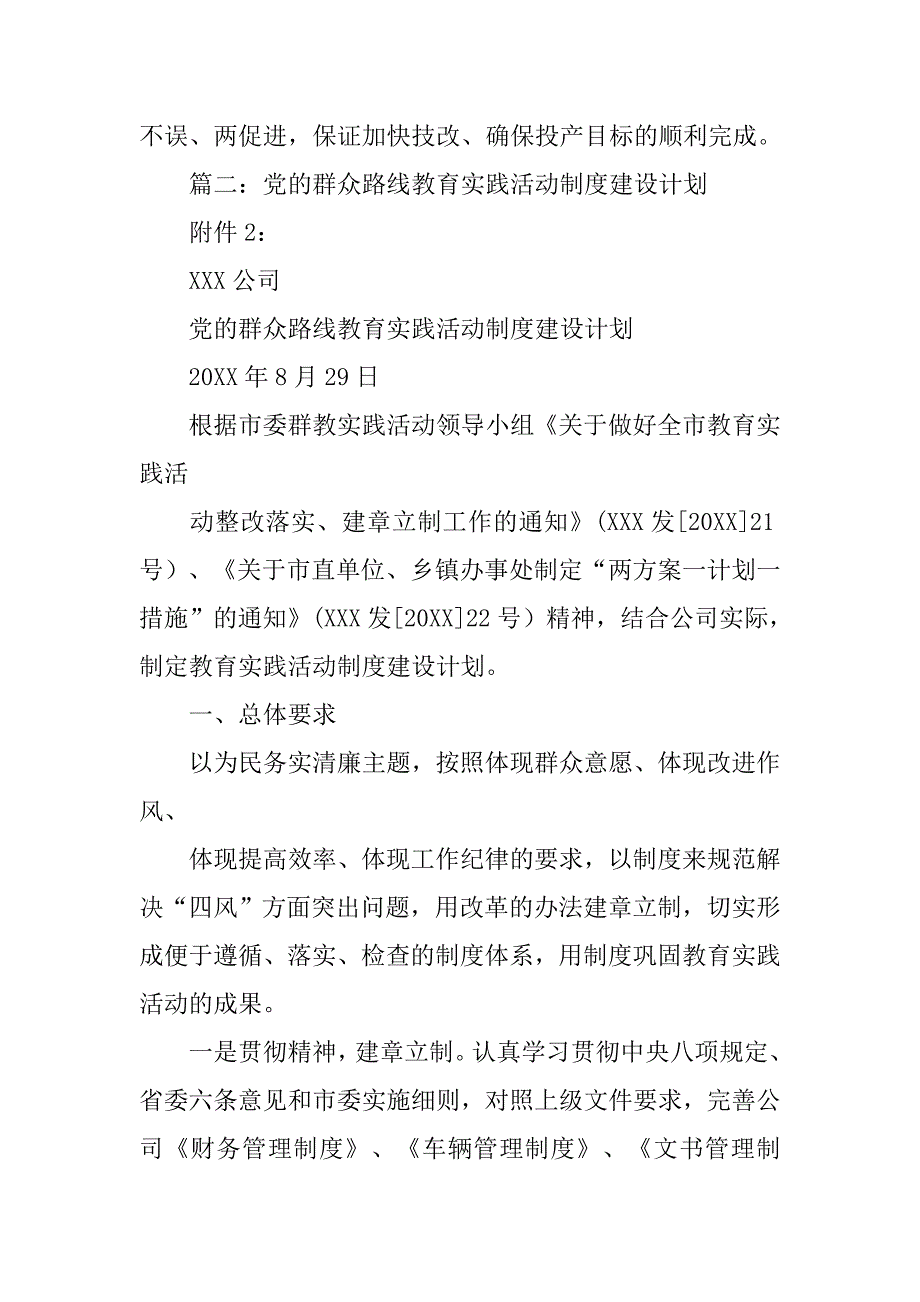 不误、两促进，保证加快技改、确保投产目标的顺利完成。

篇二：党的群众路线教育实践活动制度建设计划

附件 2：

XXX 公司

党的群众路线教育实践活动制度建设计划

20XX 年 8 月 29 日

根据市委群教实践活动领导小组《关于做好全市教育实践活

动整改落实、建章立制工作的通知》(XXX 发[20XX]21 号）、《关于市直单位、乡镇办事处制定“两方案一计划一措施”的通知》(XXX 发[20XX]22 号）精神，结合公司实际，制定教育实践活动制度建设计划。

一、总体要求

以为民务实清廉主题，按照体现群众意愿、体现改进作风、

体现提高效率、体现工作纪律的要求，以制度来规范解决“四风”方面突出问题，用改革的办法建章立制，切实形成便于遵循、落实、检查的制度体系，用制度巩固教育实践活动的成果。

一是贯彻精神，建章立制。认真学习贯彻中央八项规定、省委六条意见和市委实施细则，对照上级文件要求，完善公司《财务管理制度》、《车辆管理制度》、《文书管理制